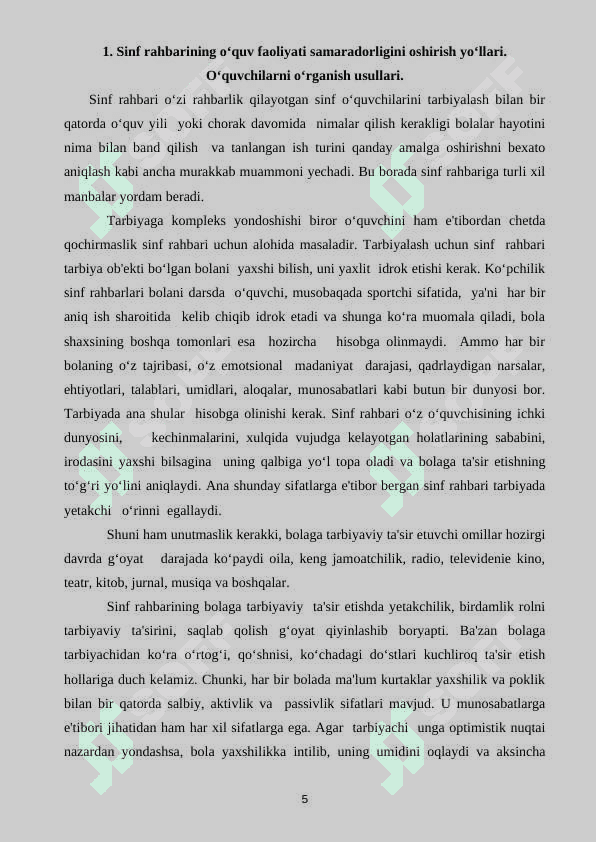 1. Sinf rahbarining o‘quv faoliyati samaradorligini oshirish yo‘llari. O‘quvchilarni o‘rganish usullari.

Sinf rahbari o‘zi rahbarlik qilayotgan sinf o‘quvchilarini tarbiyalash bilan bir qatorda o‘quv yili yoki chorak davomida nimalar qilish kerakligi bolalar hayotini nima bilan band qilish va tanlangan ish turini qanday amalga oshirishni bexato aniqlash kabi ancha murakkab muammoni yechadi. Bu borada sinf rahbariga turli xil manbalar yordam beradi.

Tarbiyaga kompleks yondoshishi biror o‘quvchini ham e'tibordan chetda qochirmaslik sinf rahbari uchun alohida masaladir. Tarbiyalash uchun sinf rahbari tarbiya ob'ekti bo‘lgan bolani yaxshi bilish, uni yaxlit idrok etishi kerak. Ko‘pchilik sinf rahbarlari bolani darsda o‘quvchi, musobaqada sportchi sifatida, ya'ni har bir aniq ish sharoitida kelib chiqib idrok etadi va shunga ko‘ra muomala qiladi, bola shaxsining boshqa tomonlari esa hozircha hisobga olinmaydi. Ammo har bir bolaning o‘z tajribasi, o‘z emotsional madaniyat darajasi, qadrlaydigan narsalar, ehtiyotlari, talablari, umidlari, aloqalar, munosabatlari kabi butun bir dunyosi bor. Tarbiyada ana shular hisobga olinishi kerak. Sinf rahbari o‘z o‘quvchisining ichki dunyosini, kechinmalarini, xulqida vujudga kelayotgan holatlarining sababini, irodasini yaxshi bilsagina uning qalbiga yo‘l topa oladi va bolaga ta'sir etishning to‘g‘ri yo‘lini aniqlaydi. Ana shunday sifatlarga e'tibor bergan sinf rahbari tarbiyada yetakchi o‘rinni egallaydi.

Shuni ham unutmaslik kerakki, bolaga tarbiyaviy ta'sir etuvchi omillar hozirgi davrda g‘oyat darajada ko‘paydi oila, keng jamoatchilik, radio, televidenie kino, teatr, kitob, jurnal, musiqa va boshqalar.

Sinf rahbarining bolaga tarbiyaviy ta'sir etishda yetakchilik, birdamlik rolni tarbiyaviy ta'sirini, saqlab qolish g‘oyat qiyinlashib boryapti. Ba'zan bolaga tarbiyachidan ko‘ra o‘rtog‘i, qo‘shnisi, ko‘chadagi do‘stlari kuchliroq ta'sir etish hollariga duch kelamiz. Chunki, har bir bolada ma'lum kurtaklar yaxshilik va poklik bilan bir qatorda salbiy, aktivlik va passivlik sifatlari mavjud. U munosabatlarga e'tibori jihatidan ham har xil sifatlarga ega. Agar tarbiyachi unga optimistik nuqtai nazardan yondashsa, bola yaxshilikka intilib, uning umidini oqlaydi va aksincha

5